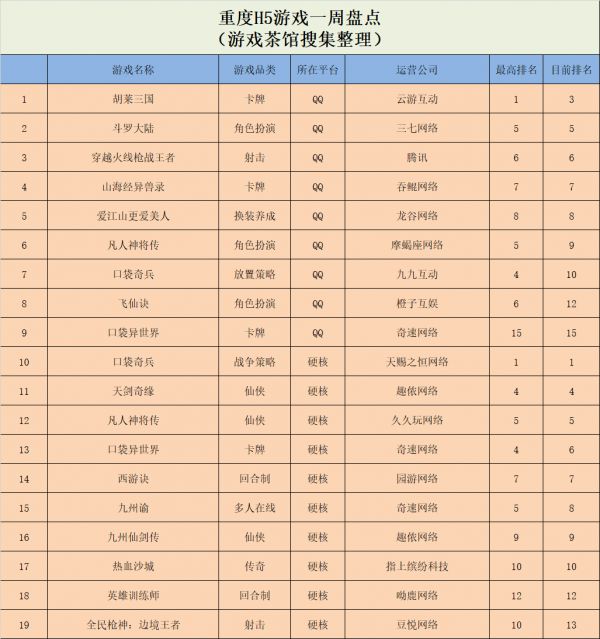 重度H5游戏一周盘点
（游戏茶馆搜集整理）

| | 游戏名称 | 游戏品类 | 所在平台 | 运营公司 | 最高排名 | 目前排名 |
|---|---|---|---|---|---|---|
| 1 | 胡莱三国 | 卡牌 | QQ | 云游互动 | 1 | 3 |
| 2 | 斗罗大陆 | 角色扮演 | QQ | 三七网络 | 5 | 5 |
| 3 | 穿越火线枪战王者 | 射击 | QQ | 腾讯 | 6 | 6 |
| 4 | 山海经异兽录 | 卡牌 | QQ | 吞鲲网络 | 7 | 7 |
| 5 | 爱江山更爱美人 | 换装养成 | QQ | 龙谷网络 | 8 | 8 |
| 6 | 凡人神将传 | 角色扮演 | QQ | 摩蝎座网络 | 5 | 9 |
| 7 | 口袋奇兵 | 放置策略 | QQ | 九九互动 | 4 | 10 |
| 8 | 飞仙诀 | 角色扮演 | QQ | 橙子互娱 | 6 | 12 |
| 9 | 口袋异世界 | 卡牌 | QQ | 奇速网络 | 15 | 15 |
| 10 | 口袋奇兵 | 战争策略 | 硬核 | 天赐之恒网络 | 1 | 1 |
| 11 | 天剑奇缘 | 仙侠 | 硬核 | 趣依网络 | 4 | 4 |
| 12 | 凡人神将传 | 仙侠 | 硬核 | 久久玩网络 | 5 | 5 |
| 13 | 口袋异世界 | 卡牌 | 硬核 | 奇速网络 | 4 | 6 |
| 14 | 西游诀 | 回合制 | 硬核 | 园游网络 | 7 | 7 |
| 15 | 九州谕 | 多人在线 | 硬核 | 奇速网络 | 5 | 8 |
| 16 | 九州仙剑传 | 仙侠 | 硬核 | 趣依网络 | 9 | 9 |
| 17 | 热血沙城 | 传奇 | 硬核 | 指上缤纷科技 | 10 | 10 |
| 18 | 英雄训练师 | 回合制 | 硬核 | 呦鹿网络 | 12 | 12 |
| 19 | 全民枪神：边境王者 | 射击 | 硬核 | 豆悦网络 | 10 | 13 |